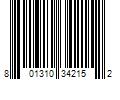 8 01310 34215 2